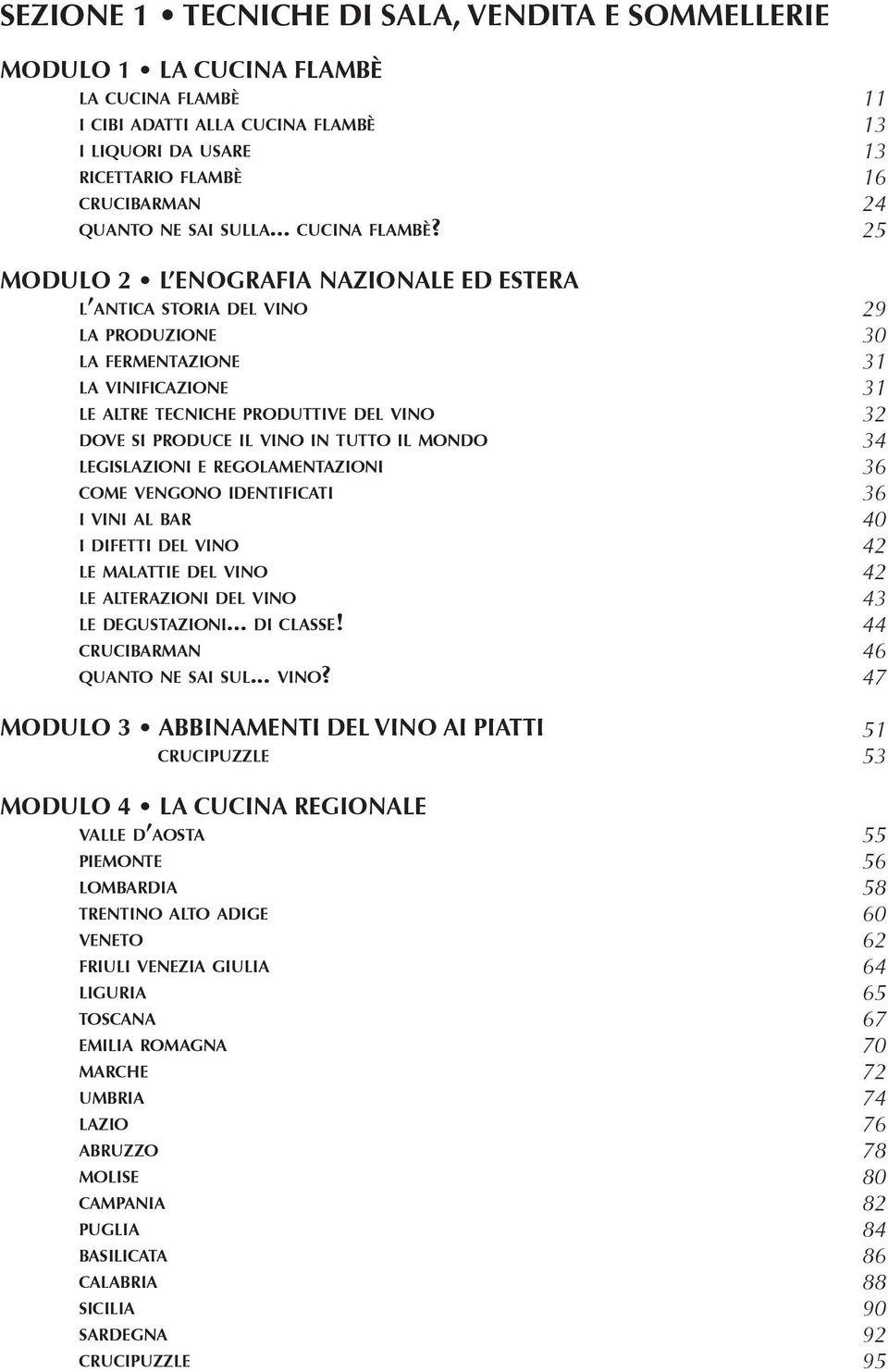 SEZIONE 1 • TECNICHE DI SALA, VENDITA E SOMMELLERIE

MODULO 1 • LA CUCINA FLAMBÈ

LA CUCINA FLAMBÈ 11
I CIBI ADATTI ALLA CUCINA FLAMBÈ 13
I LIQUORI DA USARE 13
RICETTARIO FLAMBÈ 16
CRUCIBARMAN 24
QUANTO NE SAI SULLA... CUCINA FLAMBÈ? 25

MODULO 2 • L'ENOGRAFIA NAZIONALE ED ESTERA

L'ANTICA STORIA DEL VINO 29
LA PRODUZIONE 30
LA FERMENTAZIONE 31
LA VINIFICAZIONE 31
LE ALTRE TECNICHE PRODUTTIVE DEL VINO 32
DOVE SI PRODUCE IL VINO IN TUTTO IL MONDO 34
LEGISLAZIONI E REGOLAMENTAZIONI 36
COME VENGONO IDENTIFICATI 36
I VINI AL BAR 40
I DIFETTI DEL VINO 42
LE MALATTIE DEL VINO 42
LE ALTERAZIONI DEL VINO 43
LE DEGUSTAZIONI... DI CLASSE! 44
CRUCIBARMAN 46
QUANTO NE SAI SUL... VINO? 47

MODULO 3 • ABBINAMENTI DEL VINO AI PIATTI 51

CRUCIPUZZLE 53

MODULO 4 • LA CUCINA REGIONALE

VALLE D'AOSTA 55
PIEMONTE 56
LOMBARDIA 58
TRENTINO ALTO ADIGE 60
VENETO 62
FRIULI VENEZIA GIULIA 64
LIGURIA 65
TOSCANA 67
EMILIA ROMAGNA 70
MARCHE 72
UMBRIA 74
LAZIO 76
ABRUZZO 78
MOLISE 80
CAMPANIA 82
PUGLIA 84
BASILICATA 86
CALABRIA 88
SICILIA 90
SARDEGNA 92
CRUCIPUZZLE 95